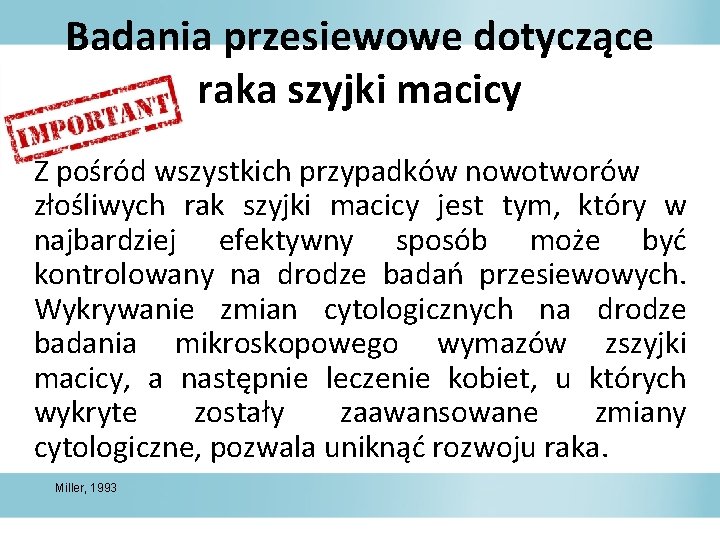 Badania przesiewowe dotyczące raka szyjki macicy

IMPORTANT

Z pośród wszystkich przypadków nowotworów złośliwych rak szyjki macicy jest tym, który w najbardziej efektywny sposób może być kontrolowany na drodze badań przesiewowych. Wykrywanie zmian cytologicznych na drodze badania mikroskopowego wymazów zszyjki macicy, a następnie leczenie kobiet, u których wykryte zostały zaawansowane zmiany cytologiczne, pozwala uniknąć rozwoju raka.

Miller, 1993